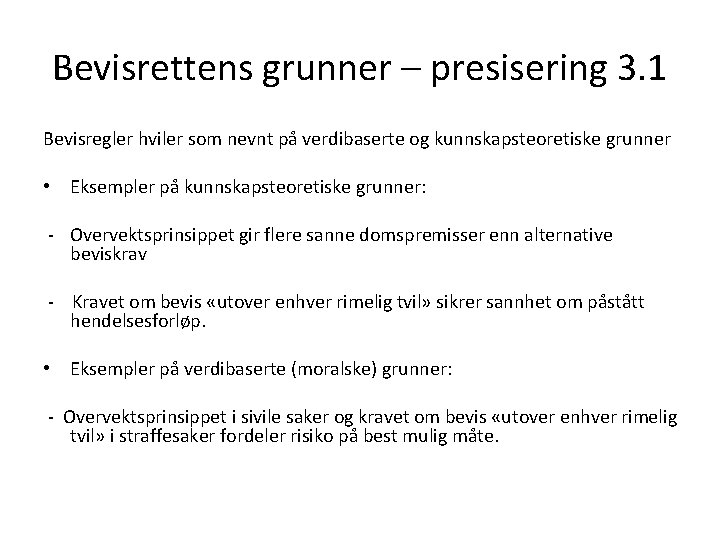 Bevisrettens grunner – presisering 3.1

Bevisregler hviler som nevnt på verdibaserte og kunnskapsteoretiske grunner

• Eksempler på kunnskapsteoretiske grunner:

- Overvektsprinsippet gir flere sanne domspremisser enn alternative beviskrav

- Kravet om bevis «utover enhver rimelig tvil» sikrer sannhet om påstått hendelsesforløp.

• Eksempler på verdibaserte (moralske) grunner:

- Overvektsprinsippet i sivile saker og kravet om bevis «utover enhver rimelig tvil» i straffesaker fordeler risiko på best mulig måte.